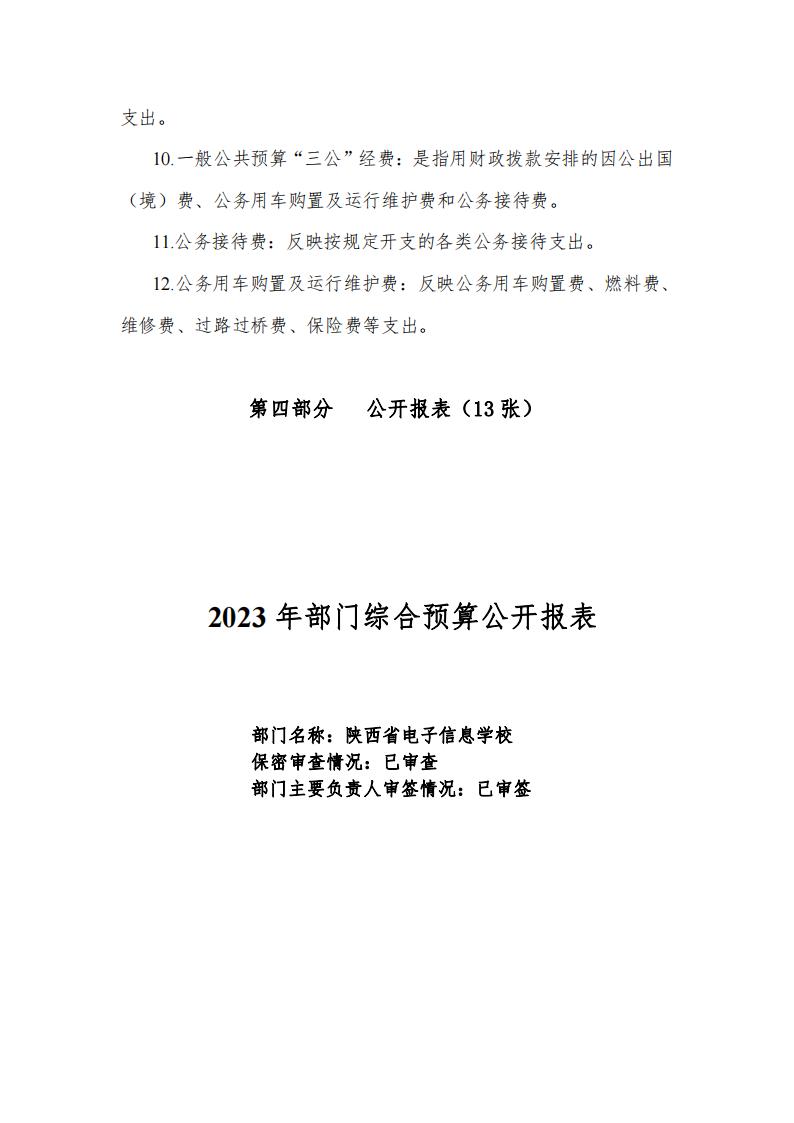 支出。

10.一般公共预算“三公”经费：是指用财政拨款安排的因公出国（境）费、公务用车购置及运行维护费和公务接待费。

11.公务接待费：反映按规定开支的各类公务接待支出。

12.公务用车购置及运行维护费：反映公务用车购置费、燃料费、维修费、过路过桥费、保险费等支出。

第四部分　公开报表（13 张）

2023 年部门综合预算公开报表

部门名称：陕西省电子信息学校
保密审查情况：已审查
部门主要负责人审签情况：已审签